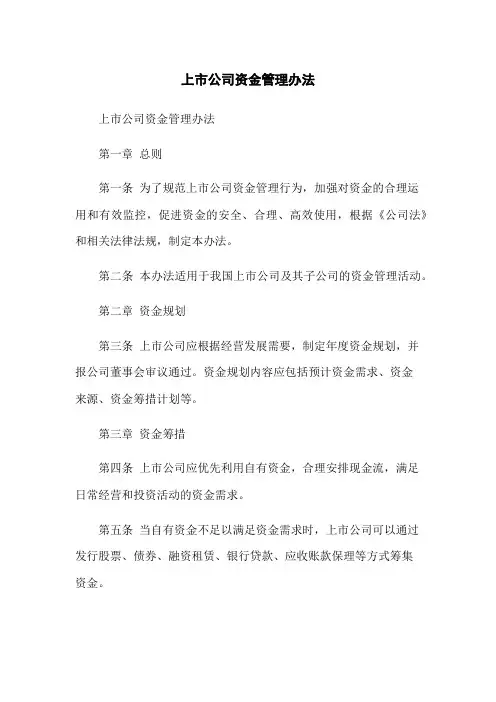 上市公司资金管理办法

上市公司资金管理办法

第一章 总则

第一条 为了规范上市公司资金管理行为，加强对资金的合理运用和有效监控，促进资金的安全、合理、高效使用，根据《公司法》和相关法律法规，制定本办法。

第二条 本办法适用于我国上市公司及其子公司的资金管理活动。

第二章 资金规划

第三条 上市公司应根据经营发展需要，制定年度资金规划，并报公司董事会审议通过。资金规划内容应包括预计资金需求、资金来源、资金筹措计划等。

第三章 资金筹措

第四条 上市公司应优先利用自有资金，合理安排现金流，满足日常经营和投资活动的资金需求。

第五条 当自有资金不足以满足资金需求时，上市公司可以通过发行股票、债券、融资租赁、银行贷款、应收账款保理等方式筹集资金。